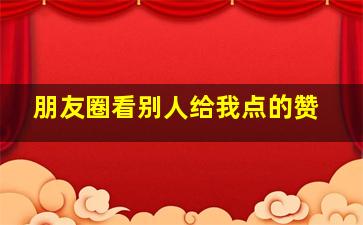 朋友圈看别人给我点的赞